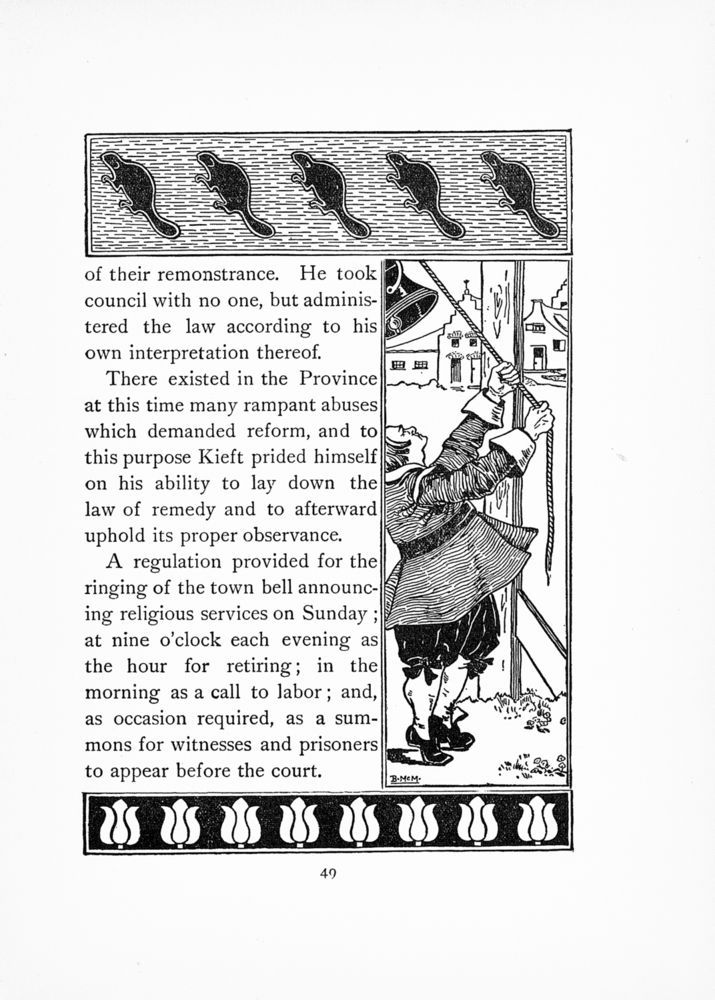 of their remonstrance. He took council with no one, but administered the law according to his own interpretation thereof.

There existed in the Province at this time many rampant abuses which demanded reform, and to this purpose Kieft prided himself on his ability to lay down the law of remedy and to afterward uphold its proper observance.

A regulation provided for the ringing of the town bell announcing religious services on Sunday; at nine o'clock each evening as the hour for retiring; in the morning as a call to labor; and, as occasion required, as a summons for witnesses and prisoners to appear before the court.

B·McM·

49